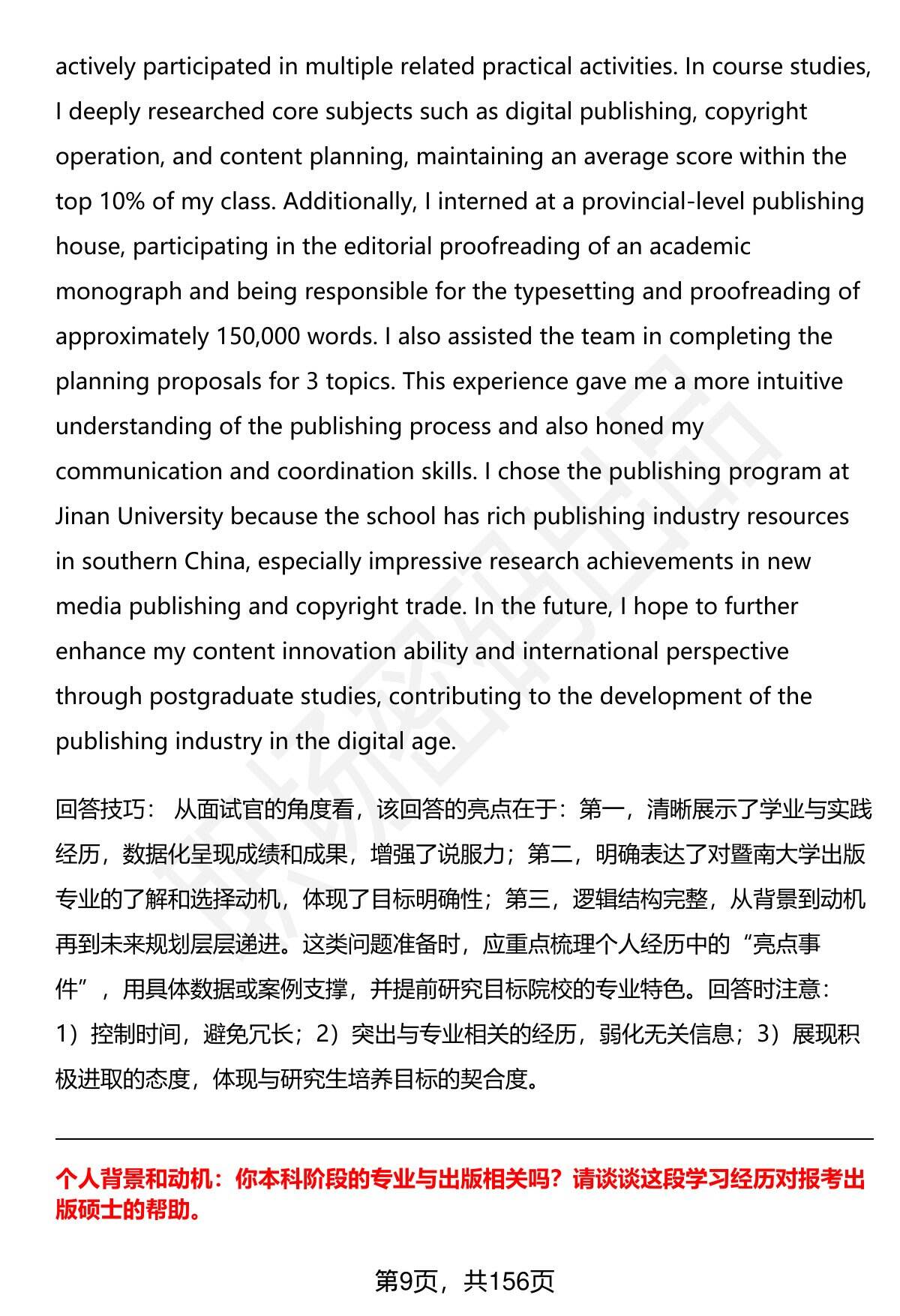 actively participated in multiple related practical activities. In course studies, I deeply researched core subjects such as digital publishing, copyright operation, and content planning, maintaining an average score within the top 10% of my class. Additionally, I interned at a provincial-level publishing house, participating in the editorial proofreading of an academic monograph and being responsible for the typesetting and proofreading of approximately 150,000 words. I also assisted the team in completing the planning proposals for 3 topics. This experience gave me a more intuitive understanding of the publishing process and also honed my communication and coordination skills. I chose the publishing program at Jinan University because the school has rich publishing industry resources in southern China, especially impressive research achievements in new media publishing and copyright trade. In the future, I hope to further enhance my content innovation ability and international perspective through postgraduate studies, contributing to the development of the publishing industry in the digital age.

回答技巧： 从面试官的角度看，该回答的亮点在于：第一，清晰展示了学业与实践经历，数据化呈现成绩和成果，增强了说服力；第二，明确表达了对暨南大学出版专业的了解和选择动机，体现了目标明确性；第三，逻辑结构完整，从背景到动机再到未来规划层层递进。这类问题准备时，应重点梳理个人经历中的“亮点事件”，用具体数据或案例支撑，并提前研究目标院校的专业特色。回答时注意：1）控制时间，避免冗长；2）突出与专业相关的经历，弱化无关信息；3）展现积极进取的态度，体现与研究生培养目标的契合度。

个人背景和动机：你本科阶段的专业与出版相关吗？请谈谈这段学习经历对报考出版硕士的帮助。

第9页，共156页